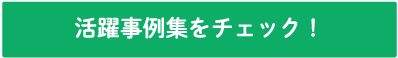 活躍事例集をチェック！